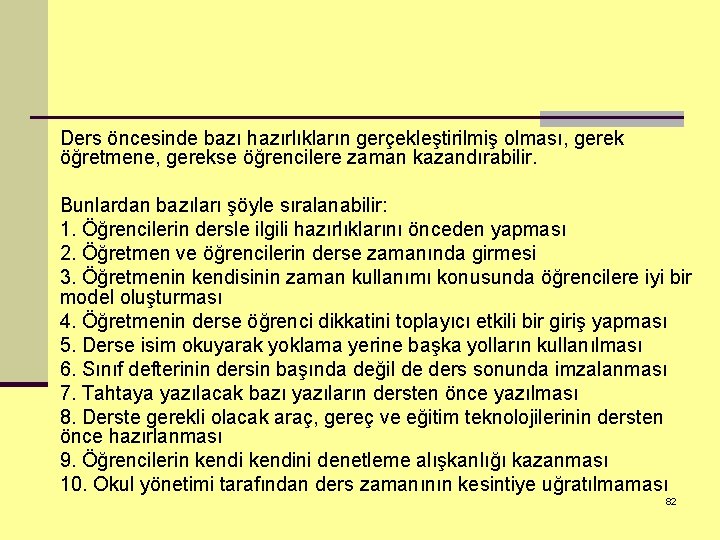 Ders öncesinde bazı hazırlıkların gerçekleştirilmiş olması, gerek öğretmene, gerekse öğrencilere zaman kazandırabilir.

Bunlardan bazıları şöyle sıralanabilir:
1. Öğrencilerin dersle ilgili hazırlıklarını önceden yapması
2. Öğretmen ve öğrencilerin derse zamanında girmesi
3. Öğretmenin kendisinin zaman kullanımı konusunda öğrencilere iyi bir model oluşturması
4. Öğretmenin derse öğrenci dikkatini toplayıcı etkili bir giriş yapması
5. Derse isim okuyarak yoklama yerine başka yolların kullanılması
6. Sınıf defterinin dersin başında değil de ders sonunda imzalanması
7. Tahtaya yazılacak bazı yazıların dersten önce yazılması
8. Derste gerekli olacak araç, gereç ve eğitim teknolojilerinin dersten önce hazırlanması
9. Öğrencilerin kendi kendini denetleme alışkanlığı kazanması
10. Okul yönetimi tarafından ders zamanının kesintiye uğratılmaması

82